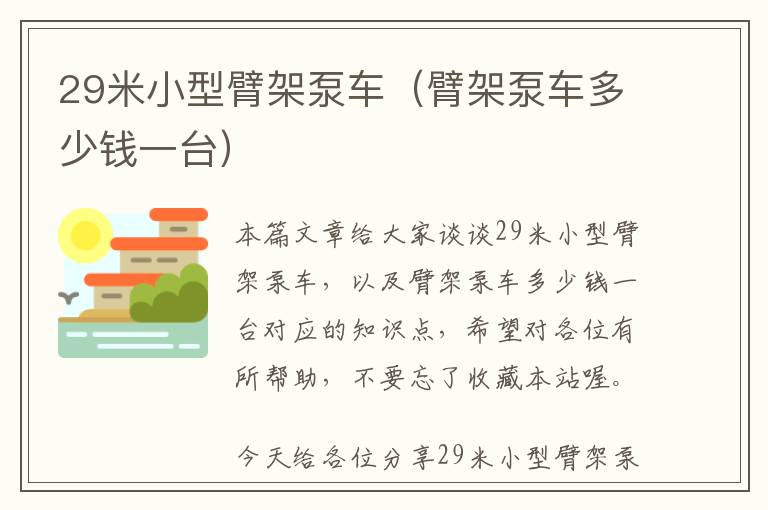 29米小型臂架泵车（臂架泵车多少钱一台）

本篇文章给大家谈谈29米小型臂架泵车，以及臂架泵车多少钱一台对应的知识点，希望对各位有所帮助，不要忘了收藏本站喔。

今天给各位分享29米小型臂架泵